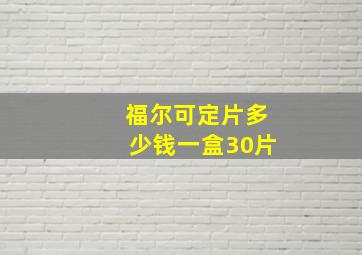 福尔可定片多少钱一盒30片